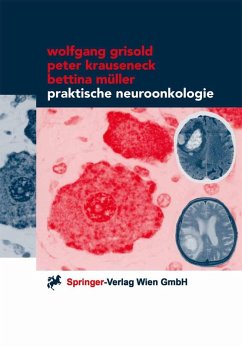 wolfgang grisold
peter krauseneck
bettina müller
praktische neuroonkologie

Springer-Verlag Wien GmbH